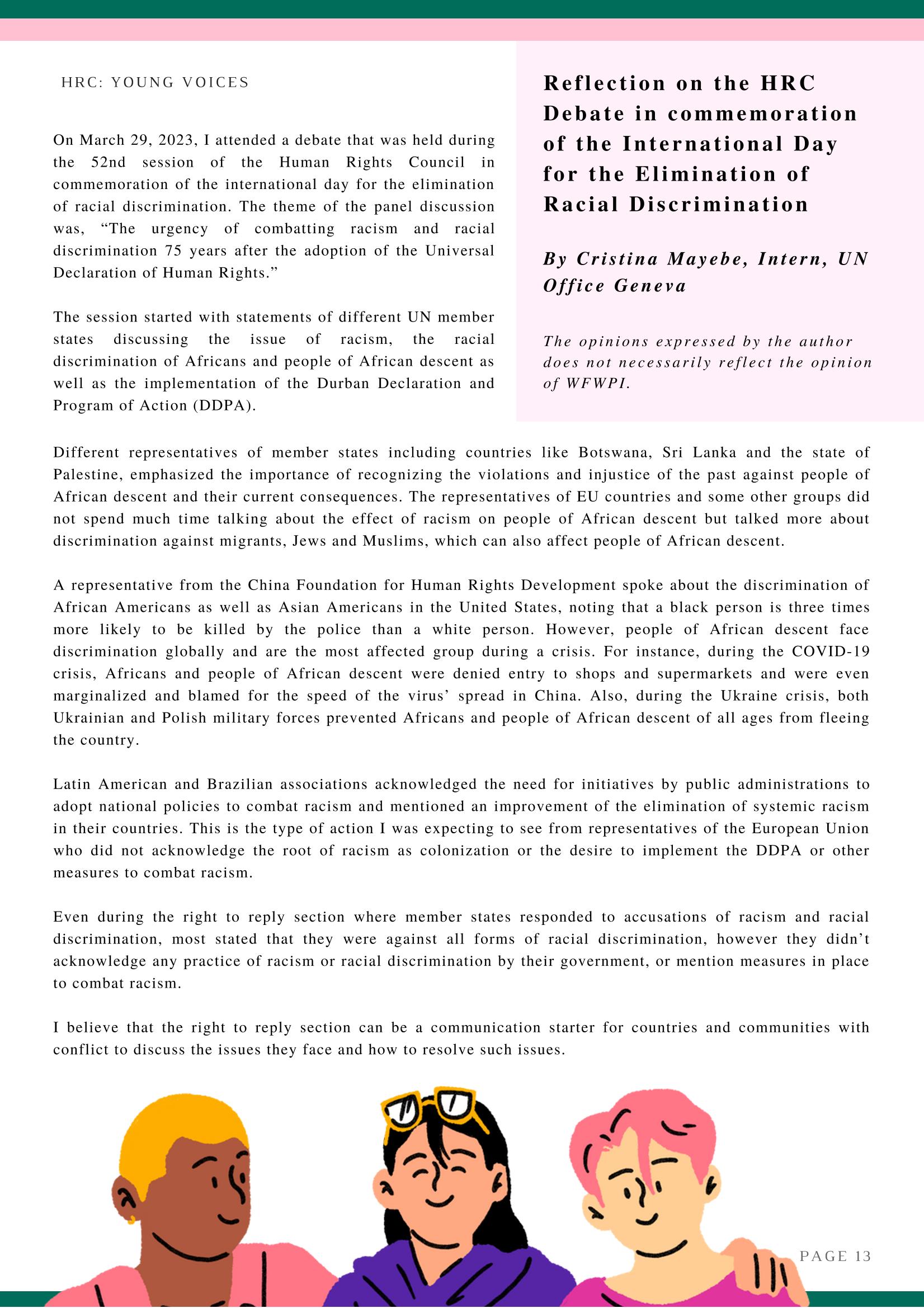 HRC: YOUNG VOICES

On March 29, 2023, I attended a debate that was held during the 52nd session of the Human Rights Council in commemoration of the international day for the elimination of racial discrimination. The theme of the panel discussion was, "The urgency of combatting racism and racial discrimination 75 years after the adoption of the Universal Declaration of Human Rights."

The session started with statements of different UN member states discussing the issue of racism, the racial discrimination of Africans and people of African descent as well as the implementation of the Durban Declaration and Program of Action (DDPA).

Reflection on the HRC Debate in commemoration of the International Day for the Elimination of Racial Discrimination

By Cristina Mayebe, Intern, UN Office Geneva

The opinions expressed by the author does not necessarily reflect the opinion of WFWPI.

Different representatives of member states including countries like Botswana, Sri Lanka and the state of Palestine, emphasized the importance of recognizing the violations and injustice of the past against people of African descent and their current consequences. The representatives of EU countries and some other groups did not spend much time talking about the effect of racism on people of African descent but talked more about discrimination against migrants, Jews and Muslims, which can also affect people of African descent.

A representative from the China Foundation for Human Rights Development spoke about the discrimination of African Americans as well as Asian Americans in the United States, noting that a black person is three times more likely to be killed by the police than a white person. However, people of African descent face discrimination globally and are the most affected group during a crisis. For instance, during the COVID-19 crisis, Africans and people of African descent were denied entry to shops and supermarkets and were even marginalized and blamed for the speed of the virus' spread in China. Also, during the Ukraine crisis, both Ukrainian and Polish military forces prevented Africans and people of African descent of all ages from fleeing the country.

Latin American and Brazilian associations acknowledged the need for initiatives by public administrations to adopt national policies to combat racism and mentioned an improvement of the elimination of systemic racism in their countries. This is the type of action I was expecting to see from representatives of the European Union who did not acknowledge the root of racism as colonization or the desire to implement the DDPA or other measures to combat racism.

Even during the right to reply section where member states responded to accusations of racism and racial discrimination, most stated that they were against all forms of racial discrimination, however they didn't acknowledge any practice of racism or racial discrimination by their government, or mention measures in place to combat racism.

I believe that the right to reply section can be a communication starter for countries and communities with conflict to discuss the issues they face and how to resolve such issues.

PAGE 13